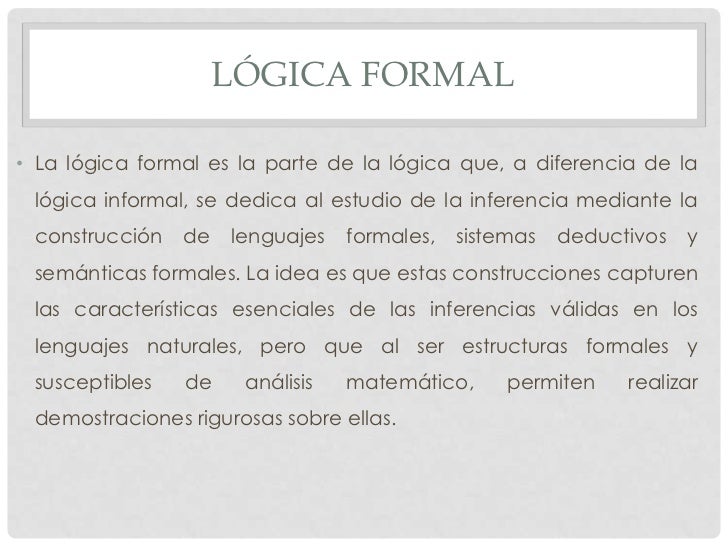 LÓGICA FORMAL

• La lógica formal es la parte de la lógica que, a diferencia de la lógica informal, se dedica al estudio de la inferencia mediante la construcción de lenguajes formales, sistemas deductivos y semánticas formales. La idea es que estas construcciones capturen las características esenciales de las inferencias válidas en los lenguajes naturales, pero que al ser estructuras formales y susceptibles de análisis matemático, permiten realizar demostraciones rigurosas sobre ellas.